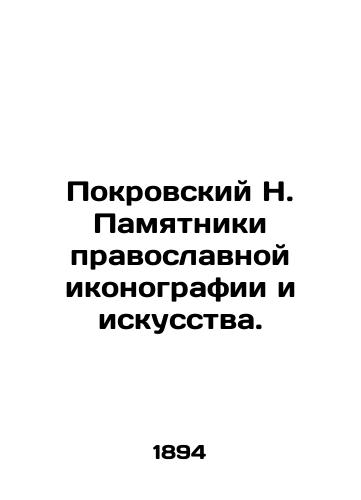 Покровский Н. Памятники православной иконографии и искусства.

1894